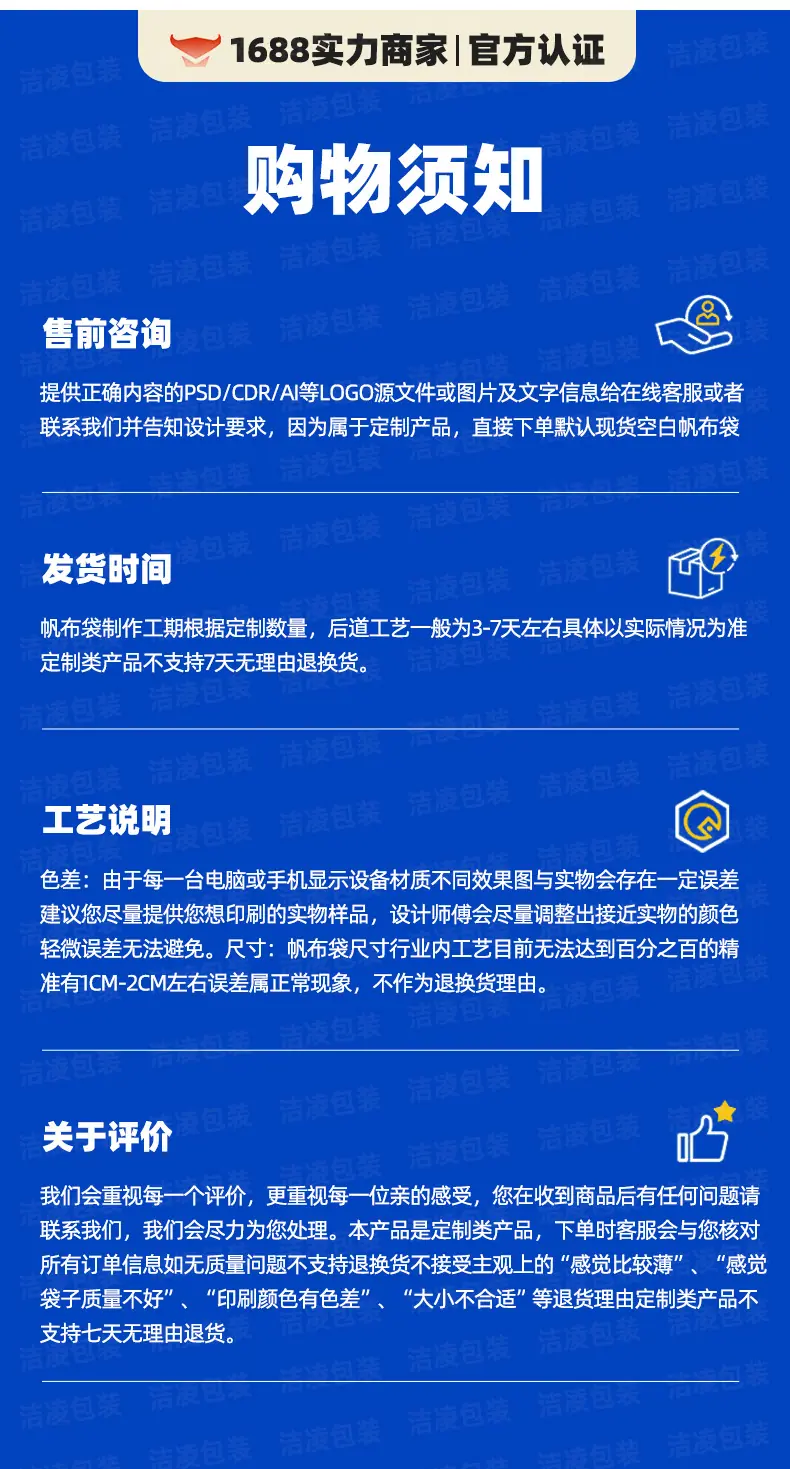 1688实力商家|官方认证

购物须知

售前咨询

提供正确内容的PSD/CDR/AI等LOGO源文件或图片及文字信息给在线客服或者联系我们并告知设计要求，因为属于定制产品，直接下单默认现货空白帆布袋

发货时间

帆布袋制作工期根据定制数量，后道工艺一般为3-7天左右具体以实际情况为准定制类产品不支持7天无理由退换货。

工艺说明

色差：由于每一台电脑或手机显示设备材质不同效果图与实物会存在一定误差建议您尽量提供您想印刷的实物样品，设计师傅会尽量调整出接近实物的颜色轻微误差无法避免。尺寸：帆布袋尺寸行业内工艺目前无法达到百分之百的精准有1CM-2CM左右误差属正常现象，不作为退换货理由。

关于评价

我们会重视每一个评价，更重视每一位亲的感受，您在收到商品后有任何问题请联系我们，我们会尽力为您处理。本产品是定制类产品，下单时客服会与您核对所有订单信息如无质量问题不支持退换货不接受主观上的“感觉比较薄”、“感觉袋子质量不好”、“印刷颜色有色差”、“大小不合适”等退货理由定制类产品不支持七天无理由退货。

洁凌包装